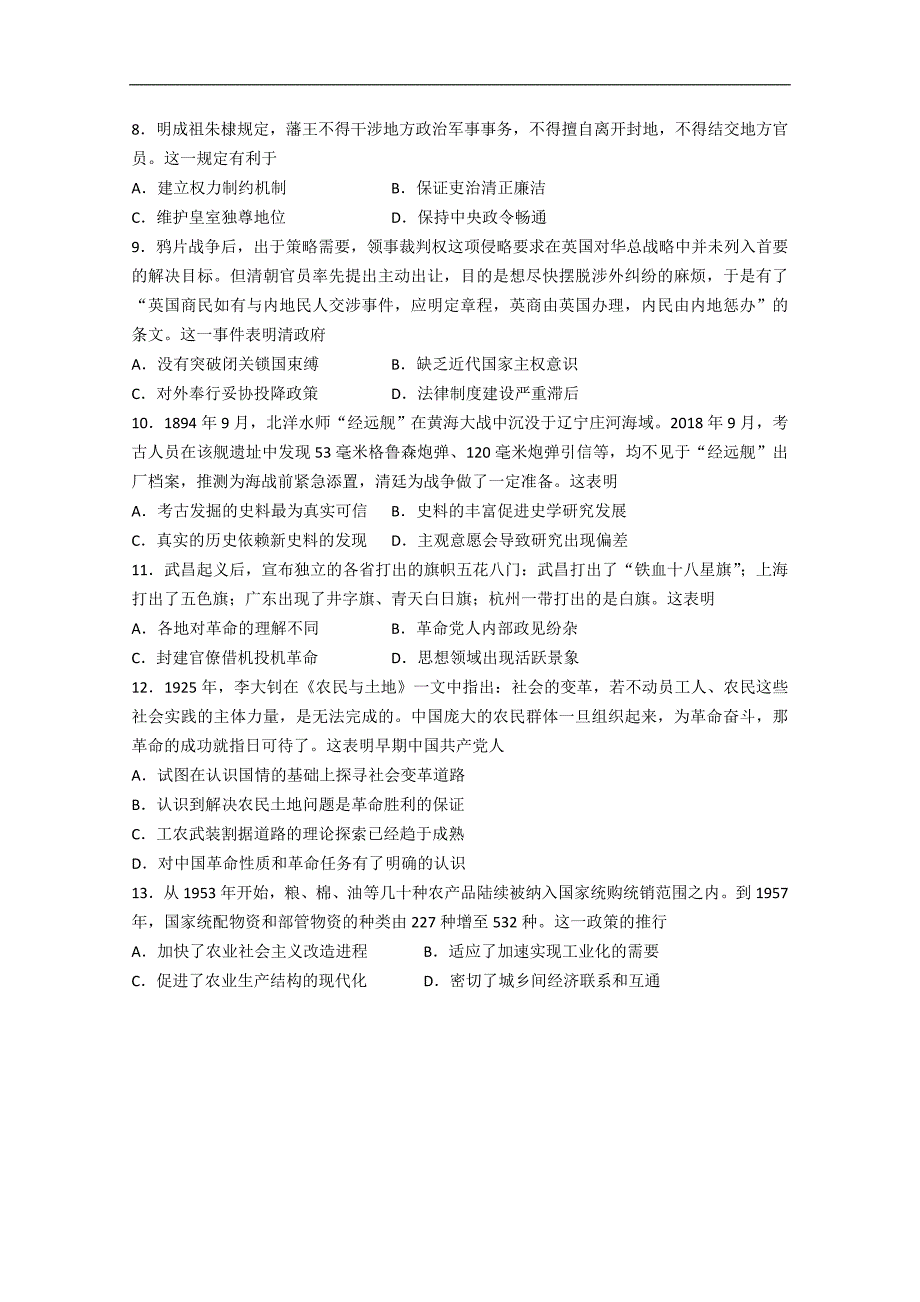 8．明成祖朱棣规定，藩王不得干涉地方政治军事事务，不得擅自离开封地，不得结交地方官员。这一规定有利于

A．建立权力制约机制　　B．保证吏治清正廉洁

C．维护皇室独尊地位　　D．保持中央政令畅通

9．鸦片战争后，出于策略需要，领事裁判权这项侵略要求在英国对华总战略中并未列入首要的解决目标。但清朝官员率先提出主动出让，目的是想尽快摆脱涉外纠纷的麻烦，于是有了“英国商民如有与内地民人交涉事件，应明定章程，英商由英国办理，内民由内地惩办”的条文。这一事件表明清政府

A．没有突破闭关锁国束缚　　B．缺乏近代国家主权意识

C．对外奉行妥协投降政策　　D．法律制度建设严重滞后

10．1894 年 9 月，北洋水师“经远舰”在黄海大战中沉没于辽宁庄河海域。2018 年 9 月，考古人员在该舰遗址中发现 53 毫米格鲁森炮弹、120 毫米炮弹引信等，均不见于“经远舰”出厂档案，推测为海战前紧急添置，清廷为战争做了一定准备。这表明

A．考古发掘的史料最为真实可信　　B．史料的丰富促进史学研究发展

C．真实的历史依赖新史料的发现　　D．主观意愿会导致研究出现偏差

11．武昌起义后，宣布独立的各省打出的旗帜五花八门：武昌打出了“铁血十八星旗”；上海打出了五色旗；广东出现了井字旗、青天白日旗；杭州一带打出的是白旗。这表明

A．各地对革命的理解不同　　B．革命党人内部政见纷杂

C．封建官僚借机投机革命　　D．思想领域出现活跃景象

12．1925 年，李大钊在《农民与土地》一文中指出：社会的变革，若不动员工人、农民这些社会实践的主体力量，是无法完成的。中国庞大的农民群体一旦组织起来，为革命奋斗，那革命的成功就指日可待了。这表明早期中国共产党人

A．试图在认识国情的基础上探寻社会变革道路

B．认识到解决农民土地问题是革命胜利的保证

C．工农武装割据道路的理论探索已经趋于成熟

D．对中国革命性质和革命任务有了明确的认识

13．从 1953 年开始，粮、棉、油等几十种农产品陆续被纳入国家统购统销范围之内。到 1957 年，国家统配物资和部管物资的种类由 227 种增至 532 种。这一政策的推行

A．加快了农业社会主义改造进程　　B．适应了加速实现工业化的需要

C．促进了农业生产结构的现代化　　D．密切了城乡间经济联系和互通